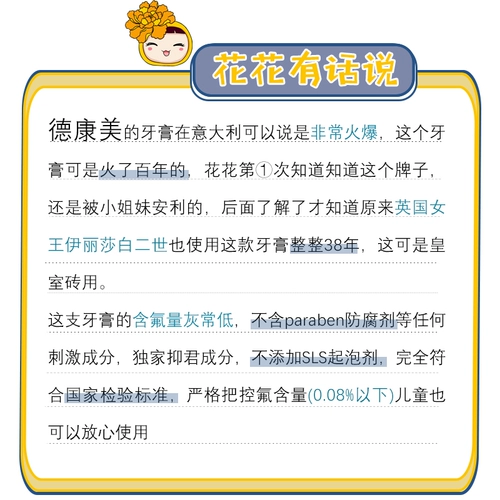 花花有话说

德康美的牙膏在意大利可以说是非常火爆，这个牙膏可是火了百年的，花花第①次知道知道这个牌子，还是被小姐妹安利的，后面了解了才知道原来英国女王伊丽莎白二世也使用这款牙膏整整38年，这可是皇室砖用。

这支牙膏的含氟量灰常低，不含paraben防腐剂等任何刺激成分，独家抑君成分，不添加SLS起泡剂，完全符合国家检验标准，严格把控氟含量(0.08%以下)儿童也可以放心使用